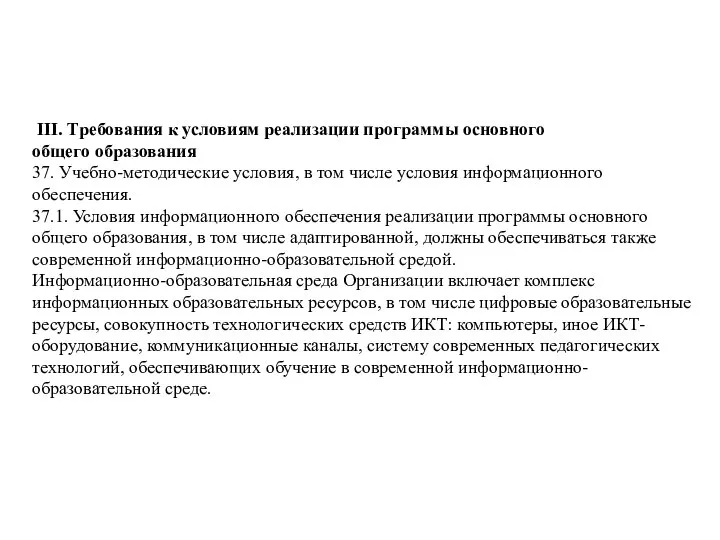 III. Требования к условиям реализации программы основного общего образования
37. Учебно-методические условия, в том числе условия информационного обеспечения.
37.1. Условия информационного обеспечения реализации программы основного общего образования, в том числе адаптированной, должны обеспечиваться также современной информационно-образовательной средой.
Информационно-образовательная среда Организации включает комплекс информационных образовательных ресурсов, в том числе цифровые образовательные ресурсы, совокупность технологических средств ИКТ: компьютеры, иное ИКТ-оборудование, коммуникационные каналы, систему современных педагогических технологий, обеспечивающих обучение в современной информационно-образовательной среде.